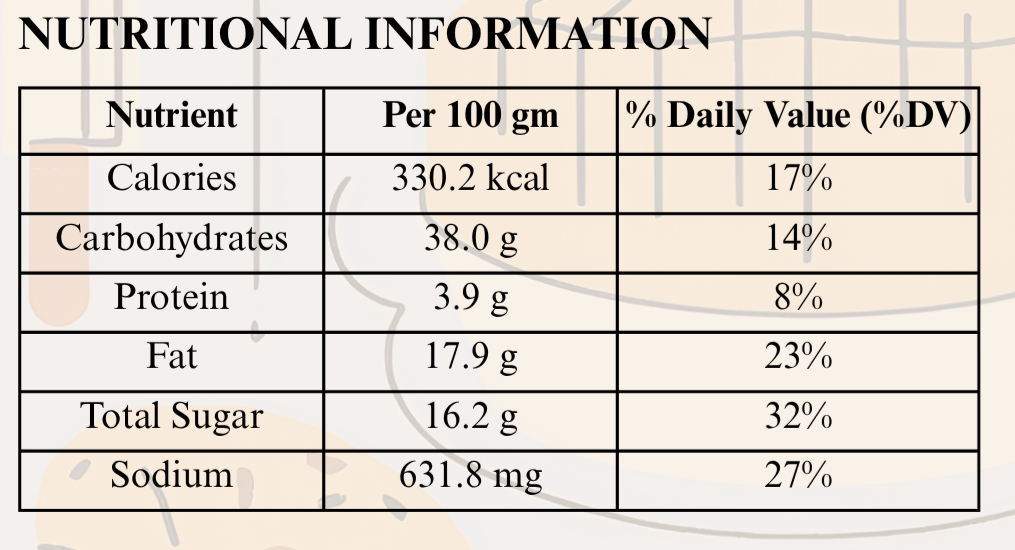 NUTRITIONAL INFORMATION

| Nutrient | Per 100 gm | % Daily Value (%DV) |
|---|---|---|
| Calories | 330.2 kcal | 17% |
| Carbohydrates | 38.0 g | 14% |
| Protein | 3.9 g | 8% |
| Fat | 17.9 g | 23% |
| Total Sugar | 16.2 g | 32% |
| Sodium | 631.8 mg | 27% |